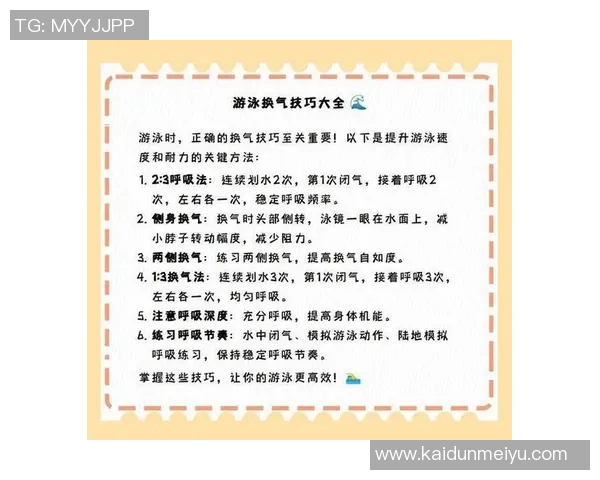 TG: MYYJJPP

游泳换气技巧大全 🌊

游泳时，正确的换气技巧至关重要！以下是提升游泳速度和耐力的关键方法：

1. 2:3呼吸法：连续划水2次，第1次闭气，接着呼吸2次，左右各一次，稳定呼吸频率。
2. 侧身换气：换气时头部侧转，泳镜一眼在水面上，减小脖子转动幅度，减少阻力。
3. 两侧换气：练习两侧换气，提高换气自如度。
4. 1:3换气法：连续划水3次，第1次闭气，接着呼吸3次，左右各一次，均匀呼吸。
5. 注意呼吸深度：充分呼吸，提高身体机能。
6. 练习呼吸节奏：水中闭气、模拟游泳动作、陆地模拟呼吸练习，保持稳定呼吸节奏。

掌握这些技巧，让你的游泳更高效！🏊

www.kaidunmeiyu.com